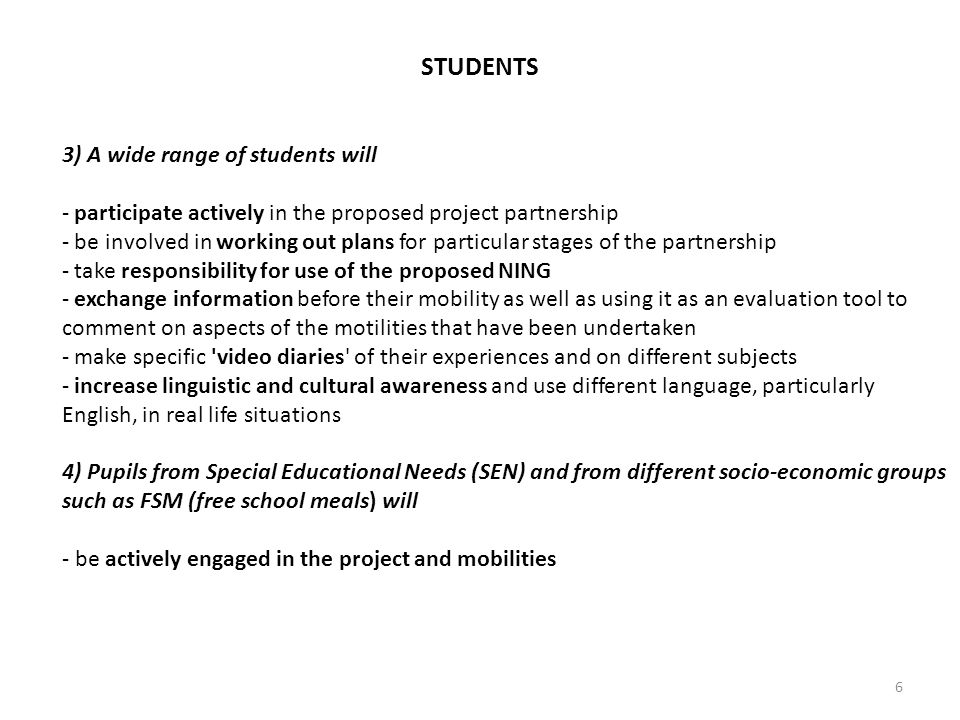 STUDENTS

3) A wide range of students will

- participate actively in the proposed project partnership
- be involved in working out plans for particular stages of the partnership
- take responsibility for use of the proposed NING
- exchange information before their mobility as well as using it as an evaluation tool to comment on aspects of the motilities that have been undertaken
- make specific 'video diaries' of their experiences and on different subjects
- increase linguistic and cultural awareness and use different language, particularly English, in real life situations

4) Pupils from Special Educational Needs (SEN) and from different socio-economic groups such as FSM (free school meals) will

- be actively engaged in the project and mobilities

6